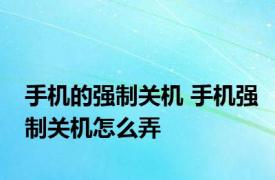 手机的强制关机 手机强制关机怎么弄